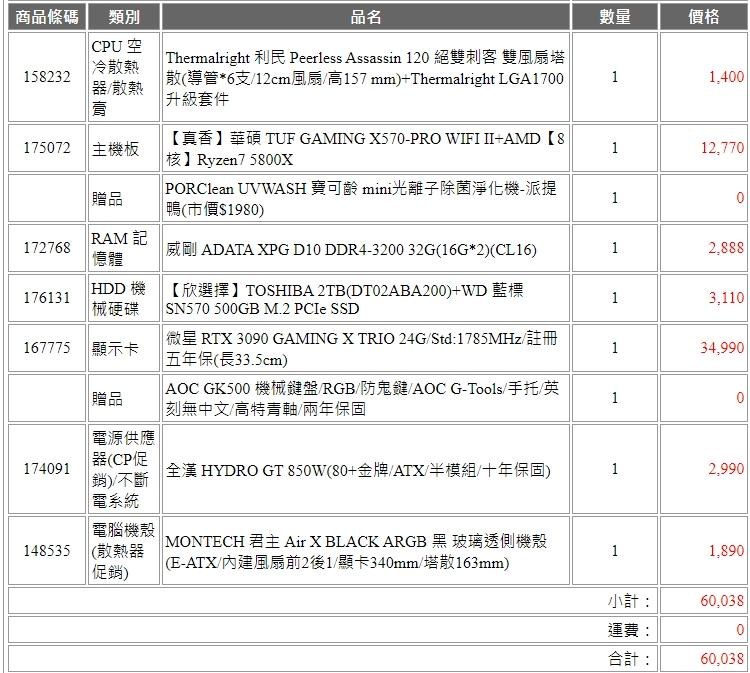 | 商品條碼 | 類別 | 品名 | 數量 | 價格 |
|---|---|---|---|---|
| 158232 | CPU 空冷散熱器/散熱膏 | Thermalright 利民 Peerless Assassin 120 絕雙刺客 雙風扇塔散(導管*6支/12cm風扇/高157 mm)+Thermalright LGA1700 升級套件 | 1 | 1,400 |
| 175072 | 主機板 | 【真香】華碩 TUF GAMING X570-PRO WIFI II+AMD【8核】Ryzen7 5800X | 1 | 12,770 |
| | 贈品 | PORClean UVWASH 寶可齡 mini光離子除菌淨化機-派提鴨(市價$1980) | 1 | 0 |
| 172768 | RAM 記憶體 | 威剛 ADATA XPG D10 DDR4-3200 32G(16G*2)(CL16) | 1 | 2,888 |
| 176131 | HDD 機械硬碟 | 【欣選擇】TOSHIBA 2TB(DT02ABA200)+WD 藍標 SN570 500GB M.2 PCIe SSD | 1 | 3,110 |
| 167775 | 顯示卡 | 微星 RTX 3090 GAMING X TRIO 24G/Std:1785MHz/註冊五年保(長33.5cm) | 1 | 34,990 |
| | 贈品 | AOC GK500 機械鍵盤/RGB/防鬼鍵/AOC G-Tools/手托/英刻無中文/高特青軸/兩年保固 | 1 | 0 |
| 174091 | 電源供應器(CP促銷)/不斷電系統 | 全漢 HYDRO GT 850W(80+金牌/ATX/半模組/十年保固) | 1 | 2,990 |
| 148535 | 電腦機殼(散熱器促銷) | MONTECH 君主 Air X BLACK ARGB 黑 玻璃透側機殼(E-ATX/內建風扇前2後1/顯卡340mm/塔散163mm) | 1 | 1,890 |
| | | | 小計： | 60,038 |
| | | | 運費： | 0 |
| | | | 合計： | 60,038 |